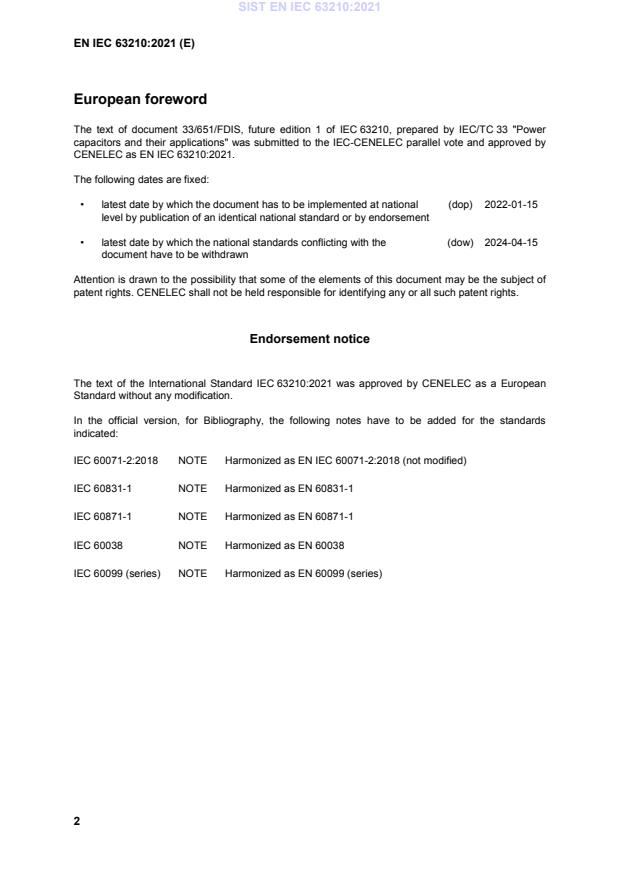 SIST EN IEC 63210:2021

EN IEC 63210:2021 (E)

European foreword

The text of document 33/651/FDIS, future edition 1 of IEC 63210, prepared by IEC/TC 33 "Power capacitors and their applications" was submitted to the IEC-CENELEC parallel vote and approved by CENELEC as EN IEC 63210:2021.

The following dates are fixed:

• latest date by which the document has to be implemented at national level by publication of an identical national standard or by endorsement (dop) 2022-01-15

• latest date by which the national standards conflicting with the document have to be withdrawn (dow) 2024-04-15

Attention is drawn to the possibility that some of the elements of this document may be the subject of patent rights. CENELEC shall not be held responsible for identifying any or all such patent rights.

Endorsement notice

The text of the International Standard IEC 63210:2021 was approved by CENELEC as a European Standard without any modification.

In the official version, for Bibliography, the following notes have to be added for the standards indicated:

IEC 60071-2:2018 NOTE Harmonized as EN IEC 60071-2:2018 (not modified)

IEC 60831-1 NOTE Harmonized as EN 60831-1

IEC 60871-1 NOTE Harmonized as EN 60871-1

IEC 60038 NOTE Harmonized as EN 60038

IEC 60099 (series) NOTE Harmonized as EN 60099 (series)

2